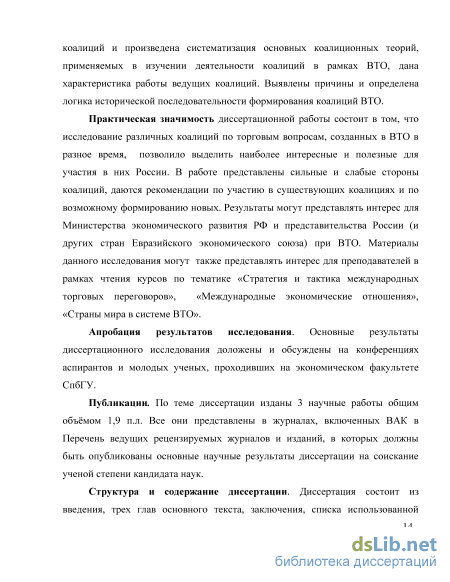 коалиций и произведена систематизация основных коалиционных теорий, применяемых в изучении деятельности коалиций в рамках ВТО, дана характеристика работы ведущих коалиций. Выявлены причины и определена логика исторической последовательности формирования коалиций ВТО.

Практическая значимость диссертационной работы состоит в том, что исследование различных коалиций по торговым вопросам, созданных в ВТО в разное время, позволило выделить наиболее интересные и полезные для участия в них России. В работе представлены сильные и слабые стороны коалиций, даются рекомендации по участию в существующих коалициях и по возможному формированию новых. Результаты могут представлять интерес для Министерства экономического развития РФ и представительства России (и других стран Евразийского экономического союза) при ВТО. Материалы данного исследования могут также представлять интерес для преподавателей в рамках чтения курсов по тематике «Стратегия и тактика международных торговых переговоров», «Международные экономические отношения», «Страны мира в системе ВТО».

Апробация результатов исследования. Основные результаты диссертационного исследования доложены и обсуждены на конференциях аспирантов и молодых ученых, проходивших на экономическом факультете СпбГУ.

Публикации. По теме диссертации изданы 3 научные работы общим объёмом 1,9 п.л. Все они представлены в журналах, включенных ВАК в Перечень ведущих рецензируемых журналов и изданий, в которых должны быть опубликованы основные научные результаты диссертации на соискание ученой степени кандидата наук.

Структура и содержание диссертации. Диссертация состоит из введения, трех глав основного текста, заключения, списка использованной

14

dsLib.net
библиотека диссертаций